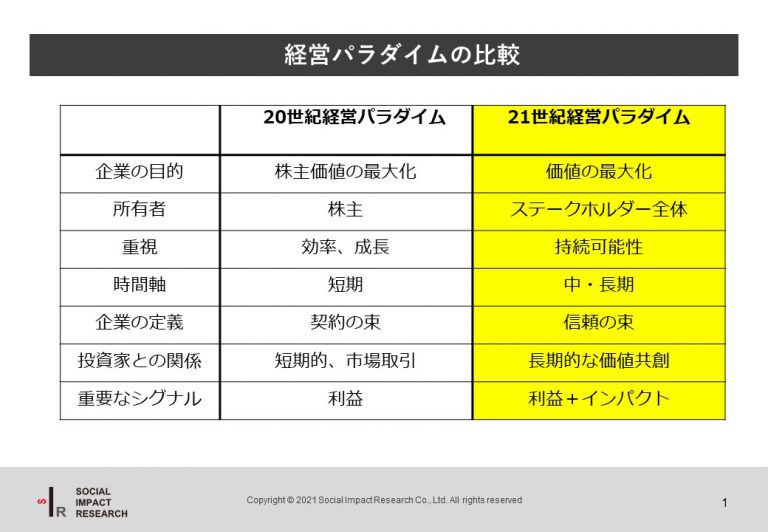 経営パラダイムの比較

| | 20世紀経営パラダイム | 21世紀経営パラダイム |
|---|---|---|
| 企業の目的 | 株主価値の最大化 | 価値の最大化 |
| 所有者 | 株主 | ステークホルダー全体 |
| 重視 | 効率、成長 | 持続可能性 |
| 時間軸 | 短期 | 中・長期 |
| 企業の定義 | 契約の束 | 信頼の束 |
| 投資家との関係 | 短期的、市場取引 | 長期的な価値共創 |
| 重要なシグナル | 利益 | 利益＋インパクト |

S I R SOCIAL IMPACT RESEARCH

Copyright © 2021 Social Impact Research Co., Ltd. All rights reserved

1